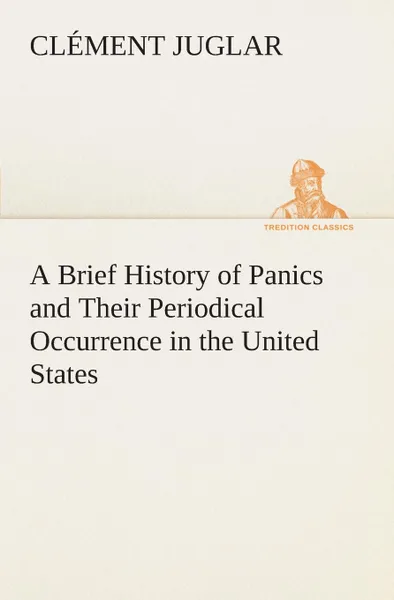 CLÉMENT JUGLAR

TREDITION CLASSICS

A Brief History of Panics and Their Periodical Occurrence in the United States